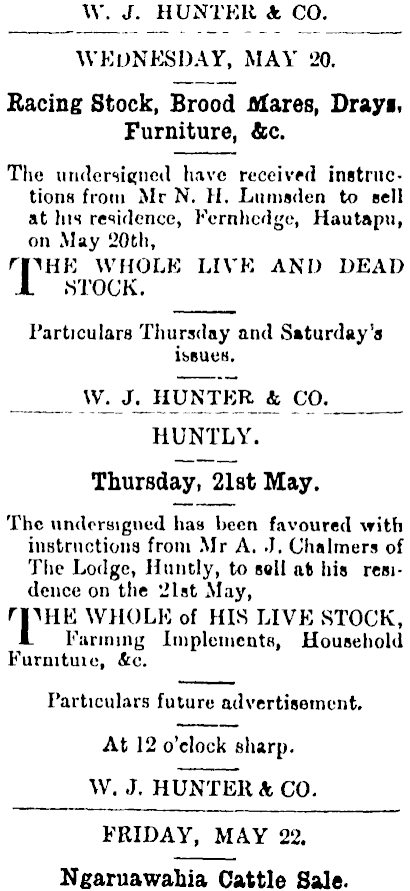 W. J. HUNTER & CO.

WEDNESDAY, MAY 20.

Racing Stock, Brood Mares, Drays, Furniture, &c.

The undersigned have received instructions from Mr N. H. Lumsden to sell at his residence, Fernhedge, Hautapu, on May 20th,

THE WHOLE LIVE AND DEAD STOCK.

Particulars Thursday and Saturday's issues.

W. J. HUNTER & CO.

HUNTLY.

Thursday, 21st May.

The undersigned has been favoured with instructions from Mr A. J. Chalmers of The Lodge, Huntly, to sell at his residence on the 21st May,

THE WHOLE of HIS LIVE STOCK, Farming Implements, Household Furniture, &c.

Particulars future advertisement.

At 12 o'clock sharp.

W. J. HUNTER & CO.

FRIDAY, MAY 22.

Ngaruawahia Cattle Sale.